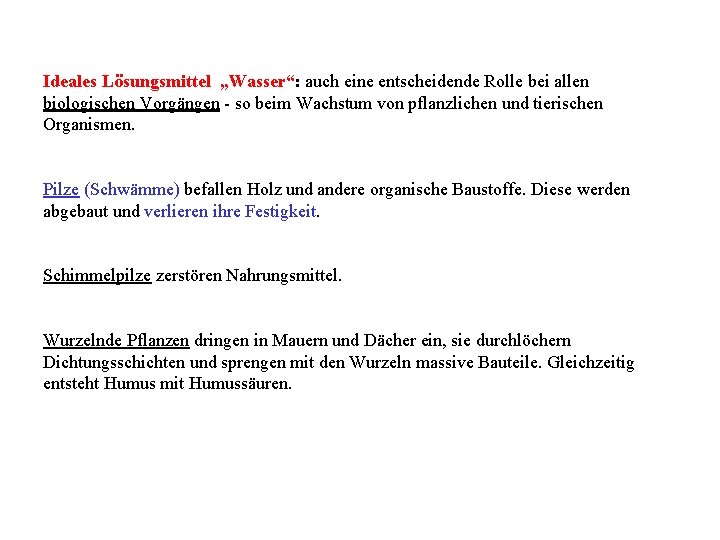 Ideales Lösungsmittel „Wasser“: auch eine entscheidende Rolle bei allen biologischen Vorgängen - so beim Wachstum von pflanzlichen und tierischen Organismen.

Pilze (Schwämme) befallen Holz und andere organische Baustoffe. Diese werden abgebaut und verlieren ihre Festigkeit.

Schimmelpilze zerstören Nahrungsmittel.

Wurzelnde Pflanzen dringen in Mauern und Dächer ein, sie durchlöchern Dichtungsschichten und sprengen mit den Wurzeln massive Bauteile. Gleichzeitig entsteht Humus mit Humussäuren.